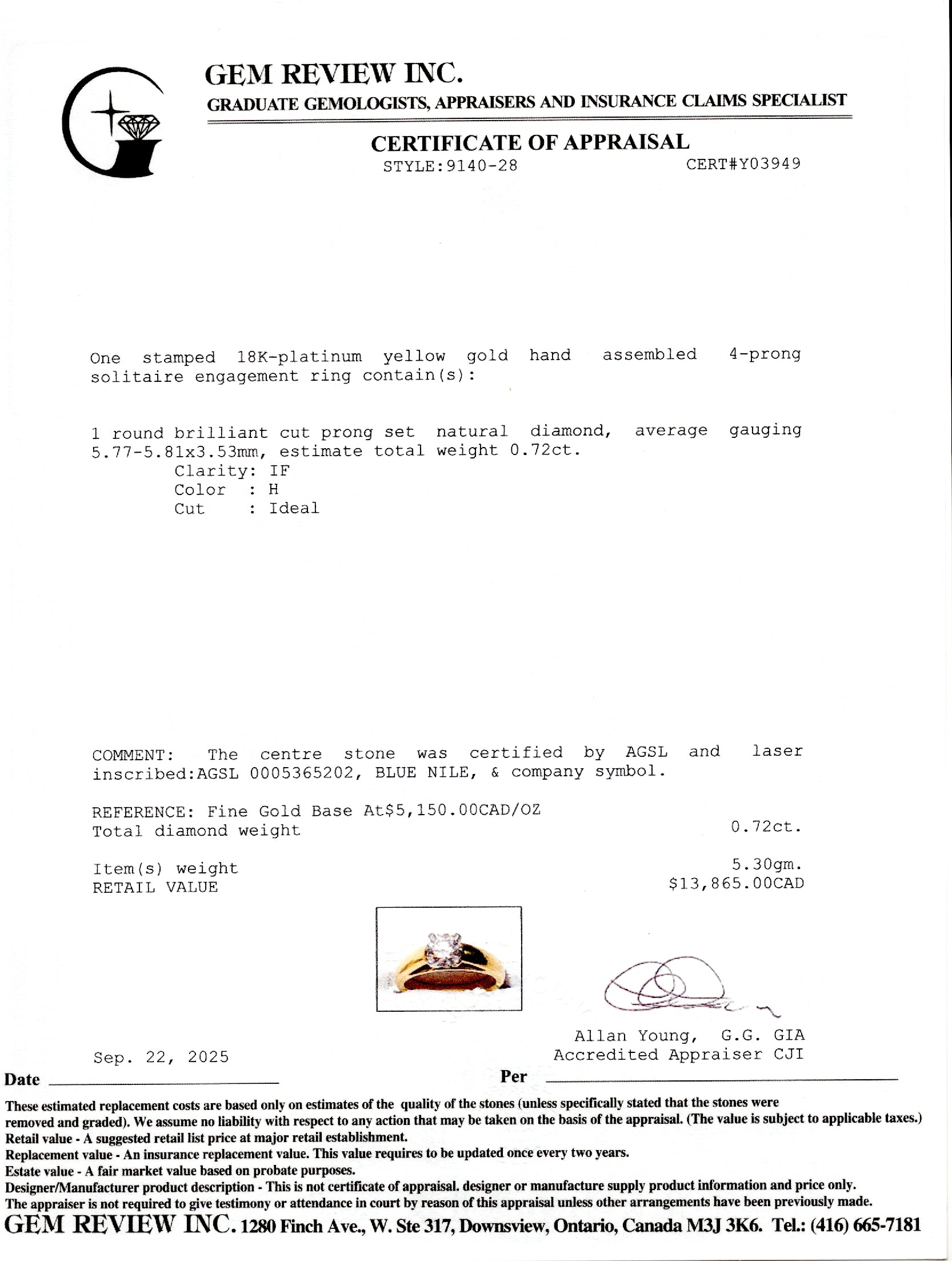 GEM REVIEW INC.
GRADUATE GEMOLOGISTS, APPRAISERS AND INSURANCE CLAIMS SPECIALIST

CERTIFICATE OF APPRAISAL
STYLE:9140-28 CERT#Y03949

One stamped 18K-platinum yellow gold hand assembled 4-prong solitaire engagement ring contain(s):

1 round brilliant cut prong set natural diamond, average gauging 5.77-5.81x3.53mm, estimate total weight 0.72ct.
Clarity: IF
Color : H
Cut : Ideal

COMMENT: The centre stone was certified by AGSL and laser inscribed:AGSL 0005365202, BLUE NILE, & company symbol.

REFERENCE: Fine Gold Base At$5,150.00CAD/OZ
Total diamond weight 0.72ct.

Item(s) weight 5.30gm.
RETAIL VALUE $13,865.00CAD

Allan Young, G.G. GIA
Accredited Appraiser CJI

Sep. 22, 2025
Date
Per

These estimated replacement costs are based only on estimates of the quality of the stones (unless specifically stated that the stones were removed and graded). We assume no liability with respect to any action that may be taken on the basis of the appraisal. (The value is subject to applicable taxes.)
Retail value - A suggested retail list price at major retail establishment.
Replacement value - An insurance replacement value. This value requires to be updated once every two years.
Estate value - A fair market value based on probate purposes.
Designer/Manufacturer product description - This is not certificate of appraisal. designer or manufacture supply product information and price only.
The appraiser is not required to give testimony or attendance in court by reason of this appraisal unless other arrangements have been previously made.
GEM REVIEW INC. 1280 Finch Ave., W. Ste 317, Downsview, Ontario, Canada M3J 3K6. Tel.: (416) 665-7181